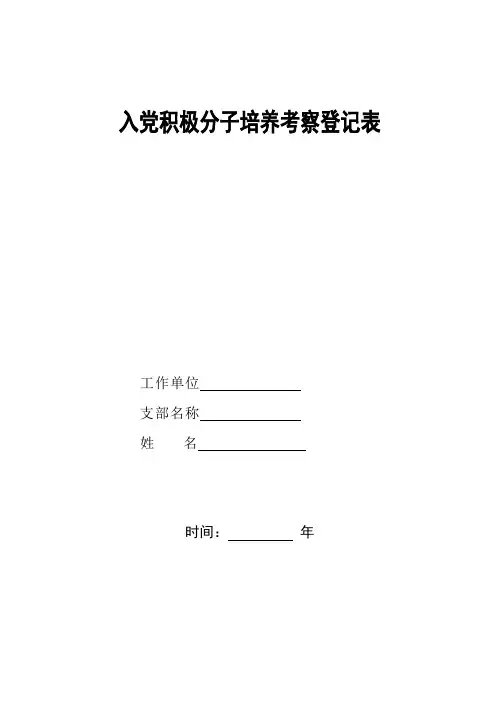 入党积极分子培养考察登记表

工作单位____

支部名称____

姓 名____

时间：____年